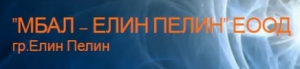 "МБАЛ – ЕЛИН ПЕЛИН" ЕООД
гр.Елин Пелин